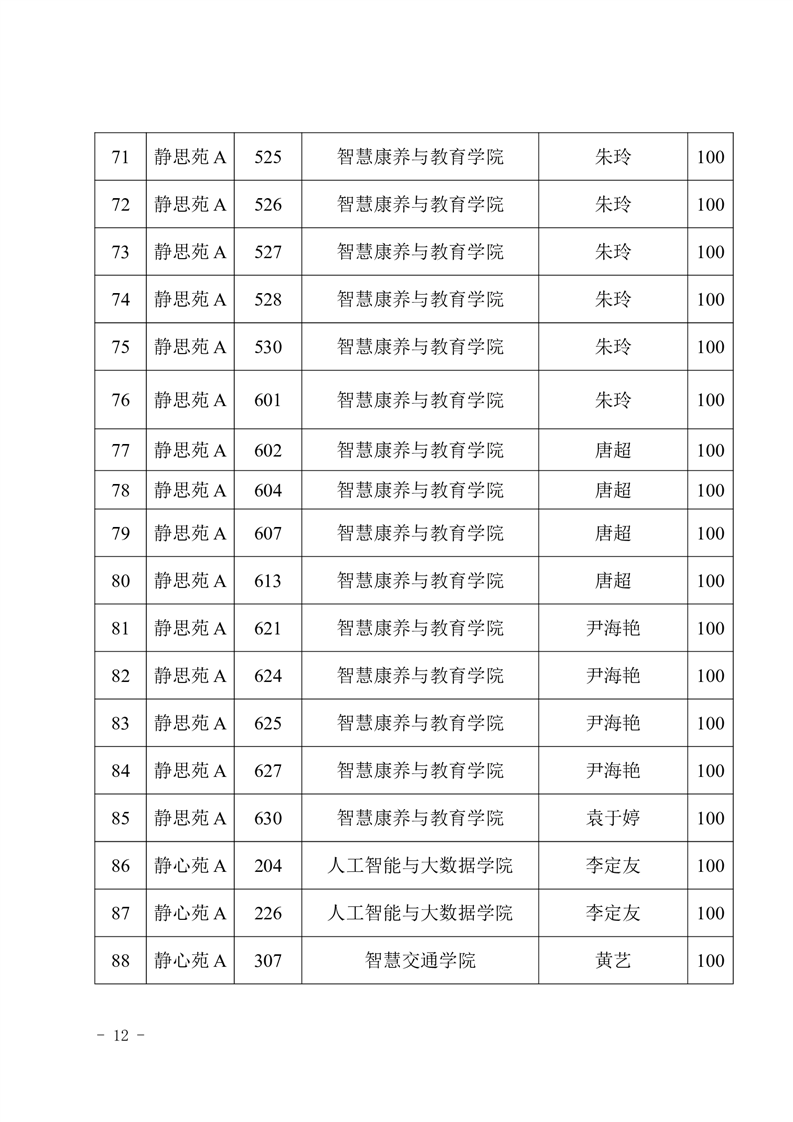 | 71 | 静思苑 A | 525 | 智慧康养与教育学院 | 朱玲 | 100 |
|---|---|---|---|---|---|
| 72 | 静思苑 A | 526 | 智慧康养与教育学院 | 朱玲 | 100 |
| 73 | 静思苑 A | 527 | 智慧康养与教育学院 | 朱玲 | 100 |
| 74 | 静思苑 A | 528 | 智慧康养与教育学院 | 朱玲 | 100 |
| 75 | 静思苑 A | 530 | 智慧康养与教育学院 | 朱玲 | 100 |
| 76 | 静思苑 A | 601 | 智慧康养与教育学院 | 朱玲 | 100 |
| 77 | 静思苑 A | 602 | 智慧康养与教育学院 | 唐超 | 100 |
| 78 | 静思苑 A | 604 | 智慧康养与教育学院 | 唐超 | 100 |
| 79 | 静思苑 A | 607 | 智慧康养与教育学院 | 唐超 | 100 |
| 80 | 静思苑 A | 613 | 智慧康养与教育学院 | 唐超 | 100 |
| 81 | 静思苑 A | 621 | 智慧康养与教育学院 | 尹海艳 | 100 |
| 82 | 静思苑 A | 624 | 智慧康养与教育学院 | 尹海艳 | 100 |
| 83 | 静思苑 A | 625 | 智慧康养与教育学院 | 尹海艳 | 100 |
| 84 | 静思苑 A | 627 | 智慧康养与教育学院 | 尹海艳 | 100 |
| 85 | 静思苑 A | 630 | 智慧康养与教育学院 | 袁于婷 | 100 |
| 86 | 静心苑 A | 204 | 人工智能与大数据学院 | 李定友 | 100 |
| 87 | 静心苑 A | 226 | 人工智能与大数据学院 | 李定友 | 100 |
| 88 | 静心苑 A | 307 | 智慧交通学院 | 黄艺 | 100 |

－ 12 －